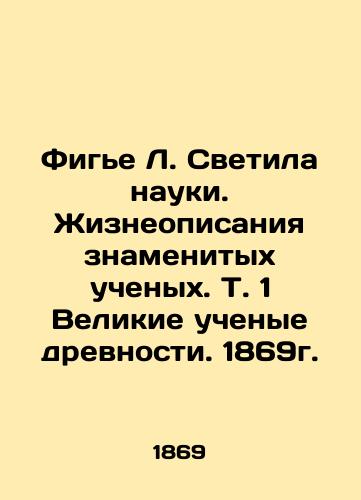 Фигье Л. Светила науки. Жизнеописания знаменитых ученых. Т. 1 Великие ученые древности. 1869г.

1869